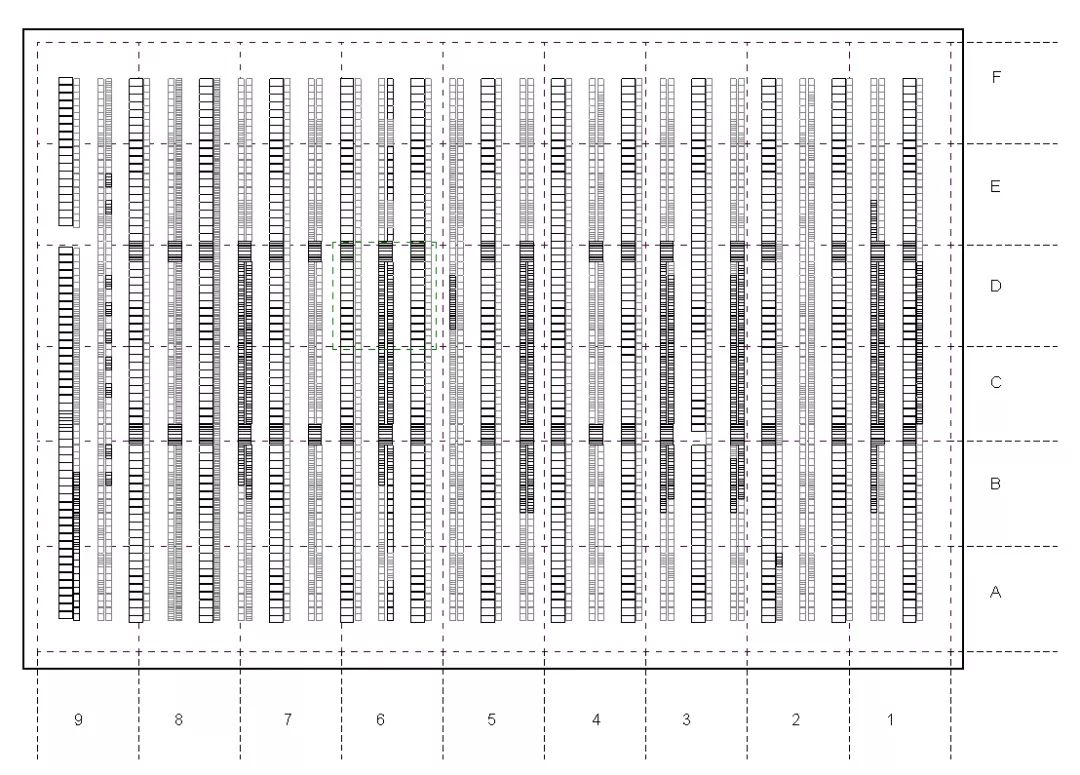 F
E
D
C
B
A

9 8 7 6 5 4 3 2 1